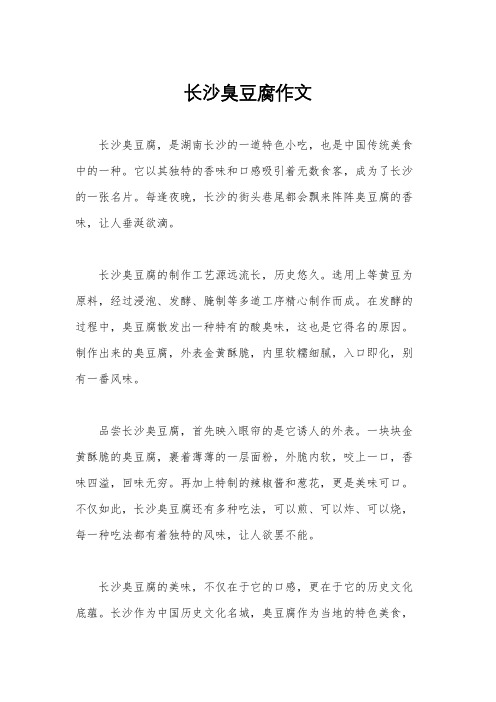 长沙臭豆腐作文

长沙臭豆腐，是湖南长沙的一道特色小吃，也是中国传统美食中的一种。它以其独特的香味和口感吸引着无数食客，成为了长沙的一张名片。每逢夜晚，长沙的街头巷尾都会飘来阵阵臭豆腐的香味，让人垂涎欲滴。

长沙臭豆腐的制作工艺源远流长，历史悠久。选用上等黄豆为原料，经过浸泡、发酵、腌制等多道工序精心制作而成。在发酵的过程中，臭豆腐散发出一种特有的酸臭味，这也是它得名的原因。制作出来的臭豆腐，外表金黄酥脆，内里软糯细腻，入口即化，别有一番风味。

品尝长沙臭豆腐，首先映入眼帘的是它诱人的外表。一块块金黄酥脆的臭豆腐，裹着薄薄的一层面粉，外脆内软，咬上一口，香味四溢，回味无穷。再加上特制的辣椒酱和葱花，更是美味可口。不仅如此，长沙臭豆腐还有多种吃法，可以煎、可以炸、可以烧，每一种吃法都有着独特的风味，让人欲罢不能。

长沙臭豆腐的美味，不仅在于它的口感，更在于它的历史文化底蕴。长沙作为中国历史文化名城，臭豆腐作为当地的特色美食，